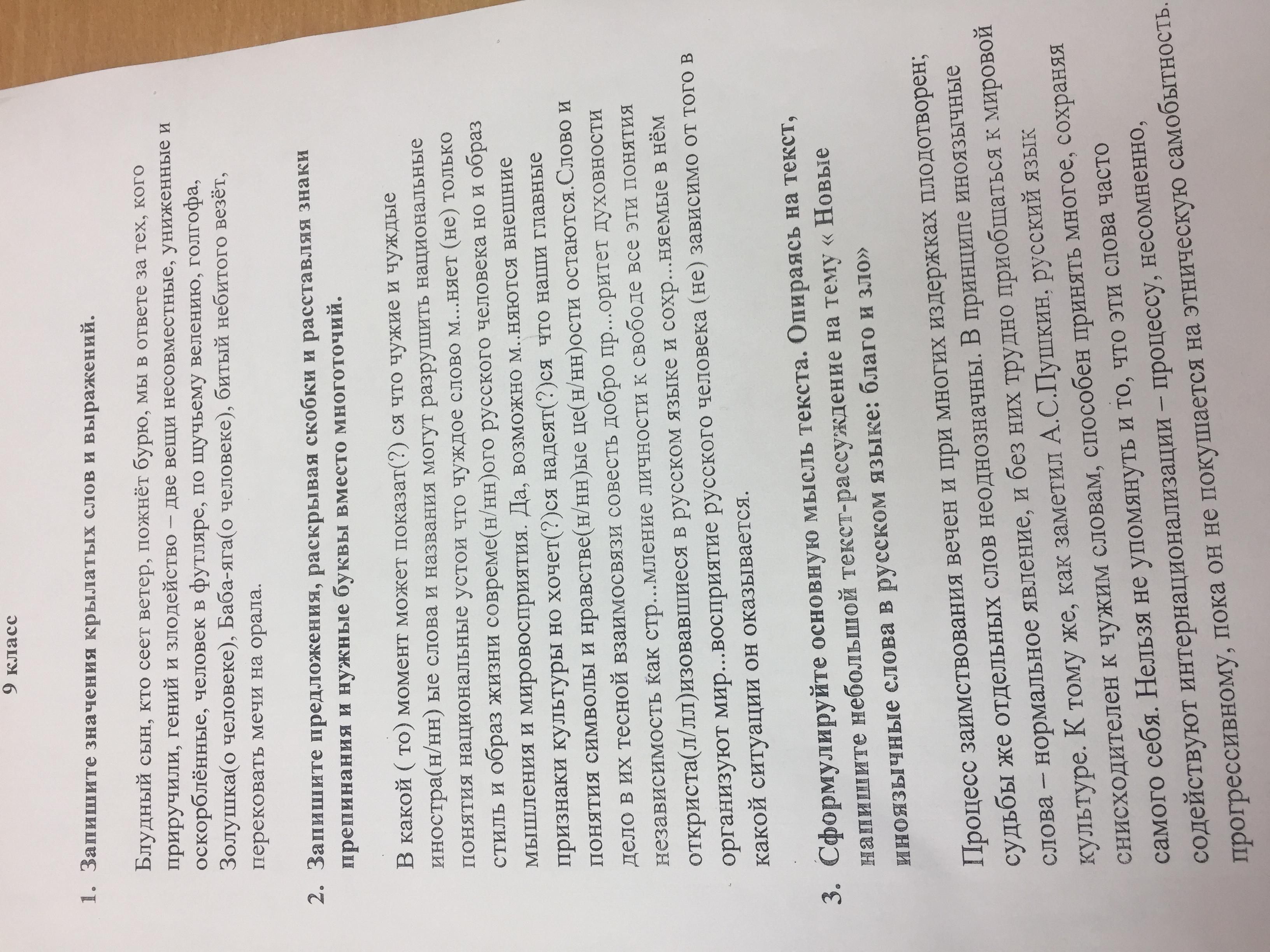 9 класс

1. Запишите значения крылатых слов и выражений.

Блудный сын, кто сеет ветер, пожнёт бурю, мы в ответе за тех, кого приручили, гений и злодейство – две вещи несовместные, униженные и оскорблённые, человек в футляре, по щучьему велению, голгофа, Золушка(о человеке), Баба-яга(о человеке), битый небитого везёт, перековать мечи на орала.

2. Запишите предложения, раскрывая скобки и расставляя знаки препинания и нужные буквы вместо многоточий.

В какой ( то) момент может показат(?) ся что чужие и чуждые иностра(н/нн) ые слова и названия могут разрушить национальные понятия национальные устои что чуждое слово м...няет (не) только стиль и образ жизни совреме(н/нн)ого русского человека но и образ мышления и мировосприятия. Да, возможно м..няются внешние признаки культуры но хочет(?)ся надеят(?)ся что наши главные понятия символы и нравстве(н/нн)ые це(н/нн)ости остаются.Слово и дело в их тесной взаимосвязи совесть добро пр...оритет духовности независимость как стр...мление личности к свободе все эти понятия откриста(л/лл)изовавшиеся в русском языке и сохр...няемые в нём организуют мир...восприятие русского человека (не) зависимо от того в какой ситуации он оказывается.

3. Сформулируйте основную мысль текста. Опираясь на текст, напишите небольшой текст-рассуждение на тему « Новые иноязычные слова в русском языке: благо и зло»

Процесс заимствования вечен и при многих издержках плодотворен; судьбы же отдельных слов неоднозначны. В принципе иноязычные слова – нормальное явление, и без них трудно приобщаться к мировой культуре. К тому же, как заметил А.С.Пушкин, русский язык снисходителен к чужим словам, способен принять многое, сохраняя самого себя. Нельзя не упомянуть и то, что эти слова часто содействуют интернационализации – процессу, несомненно, прогрессивному, пока он не покушается на этническую самобытность.